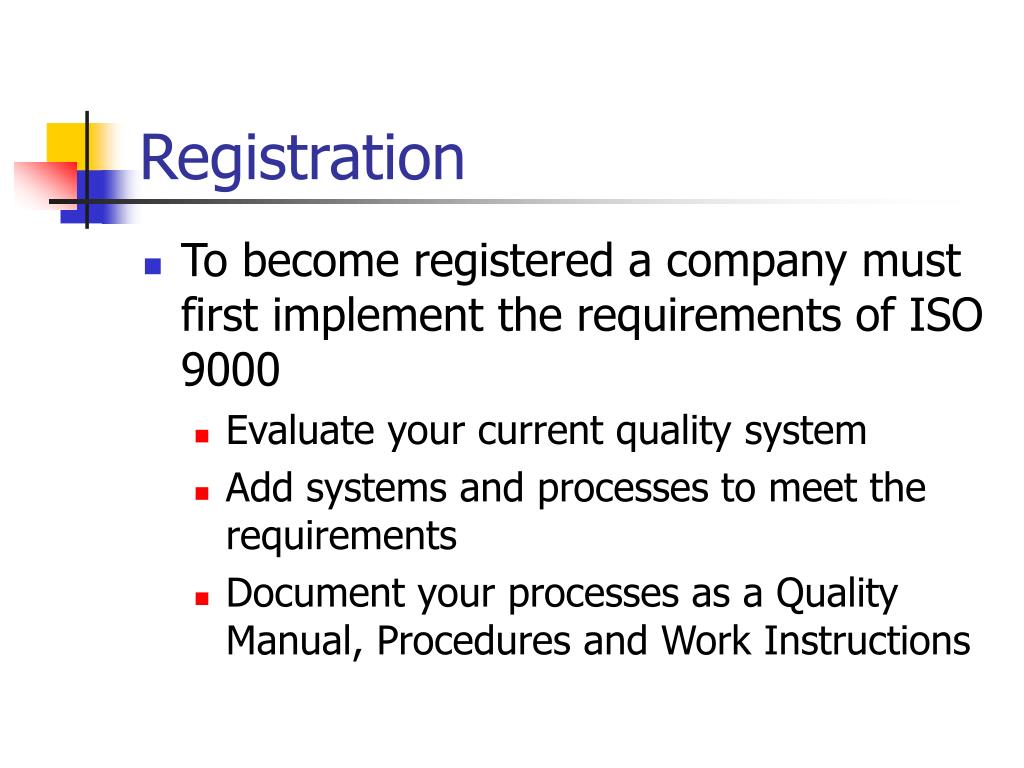 Registration

- To become registered a company must first implement the requirements of ISO 9000
  - Evaluate your current quality system
  - Add systems and processes to meet the requirements
  - Document your processes as a Quality Manual, Procedures and Work Instructions